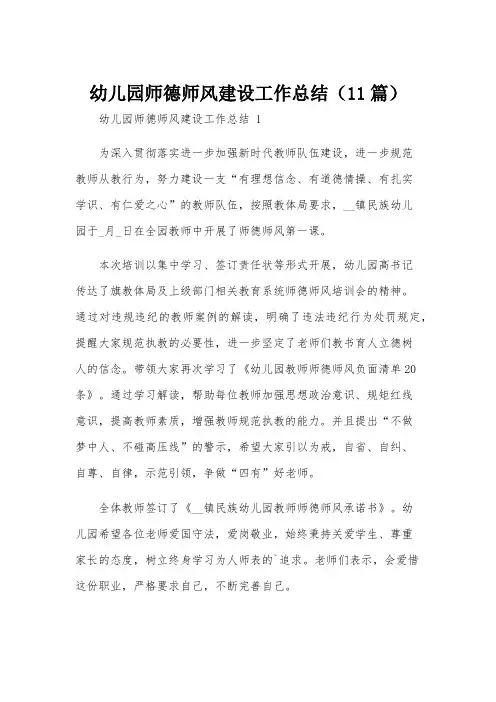 幼儿园师德师风建设工作总结（11 篇）

幼儿园师德师风建设工作总结 1

为深入贯彻落实进一步加强新时代教师队伍建设，进一步规范教师从教行为，努力建设一支“有理想信念、有道德情操、有扎实学识、有仁爱之心”的教师队伍，按照教体局要求，__镇民族幼儿园于_月_日在全园教师中开展了师德师风第一课。

本次培训以集中学习、签订责任状等形式开展，幼儿园高书记传达了旗教体局及上级部门相关教育系统师德师风培训会的精神。通过对违规违纪的教师案例的解读，明确了违法违纪行为处罚规定，提醒大家规范执教的必要性，进一步坚定了老师们教书育人立德树人的信念。带领大家再次学习了《幼儿园教师师德师风负面清单 20 条》。通过学习解读，帮助每位教师加强思想政治意识、规矩红线意识，提高教师素质，增强教师规范执教的能力。并且提出“不做梦中人、不碰高压线”的警示，希望大家引以为戒，自省、自纠、自尊、自律，示范引领，争做“四有”好老师。

全体教师签订了《__镇民族幼儿园教师师德师风承诺书》。幼儿园希望各位老师爱国守法，爱岗敬业，始终秉持关爱学生、尊重家长的态度，树立终身学习为人师表的`追求。老师们表示，会爱惜这份职业，严格要求自己，不断完善自己。